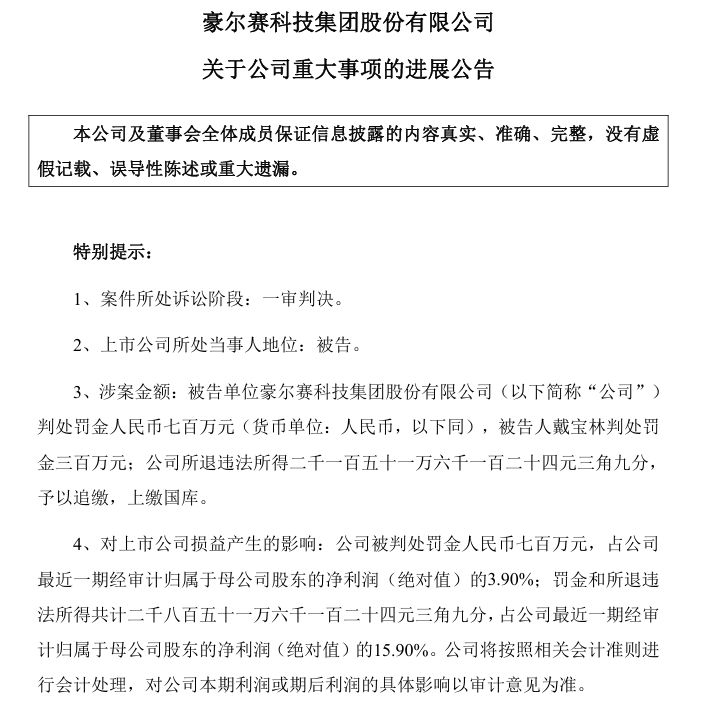 豪尔赛科技集团股份有限公司

关于公司重大事项的进展公告

本公司及董事会全体成员保证信息披露的内容真实、准确、完整，没有虚假记载、误导性陈述或重大遗漏。

特别提示：

1、案件所处诉讼阶段：一审判决。

2、上市公司所处当事人地位：被告。

3、涉案金额：被告单位豪尔赛科技集团股份有限公司（以下简称“公司”）判处罚金人民币七百万元（货币单位：人民币，以下同），被告人戴宝林判处罚金三百万元；公司所退违法所得二千一百五十一万六千一百二十四元三角九分，予以追缴，上缴国库。

4、对上市公司损益产生的影响：公司被判处罚金人民币七百万元，占公司最近一期经审计归属于母公司股东的净利润（绝对值）的3.90%；罚金和所退违法所得共计二千八百五十一万六千一百二十四元三角九分，占公司最近一期经审计归属于母公司股东的净利润（绝对值）的15.90%。公司将按照相关会计准则进行会计处理，对公司本期利润或期后利润的具体影响以审计意见为准。